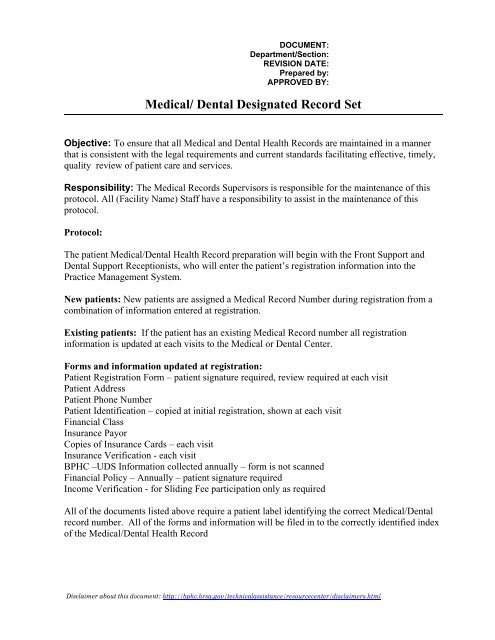 DOCUMENT:
Department/Section:
REVISION DATE:
Prepared by:
APPROVED BY:

Medical/ Dental Designated Record Set

Objective: To ensure that all Medical and Dental Health Records are maintained in a manner that is consistent with the legal requirements and current standards facilitating effective, timely, quality review of patient care and services.

Responsibility: The Medical Records Supervisors is responsible for the maintenance of this protocol. All (Facility Name) Staff have a responsibility to assist in the maintenance of this protocol.

Protocol:

The patient Medical/Dental Health Record preparation will begin with the Front Support and Dental Support Receptionists, who will enter the patient's registration information into the Practice Management System.

New patients: New patients are assigned a Medical Record Number during registration from a combination of information entered at registration.

Existing patients: If the patient has an existing Medical Record number all registration information is updated at each visits to the Medical or Dental Center.

Forms and information updated at registration:
Patient Registration Form – patient signature required, review required at each visit
Patient Address
Patient Phone Number
Patient Identification – copied at initial registration, shown at each visit
Financial Class
Insurance Payor
Copies of Insurance Cards – each visit
Insurance Verification - each visit
BPHC –UDS Information collected annually – form is not scanned
Financial Policy – Annually – patient signature required
Income Verification - for Sliding Fee participation only as required

All of the documents listed above require a patient label identifying the correct Medical/Dental record number. All of the forms and information will be filed in to the correctly identified index of the Medical/Dental Health Record

Disclaimer about this document: http://bphc.hrsa.gov/technicalassistance/resourcecenter/disclaimers.html